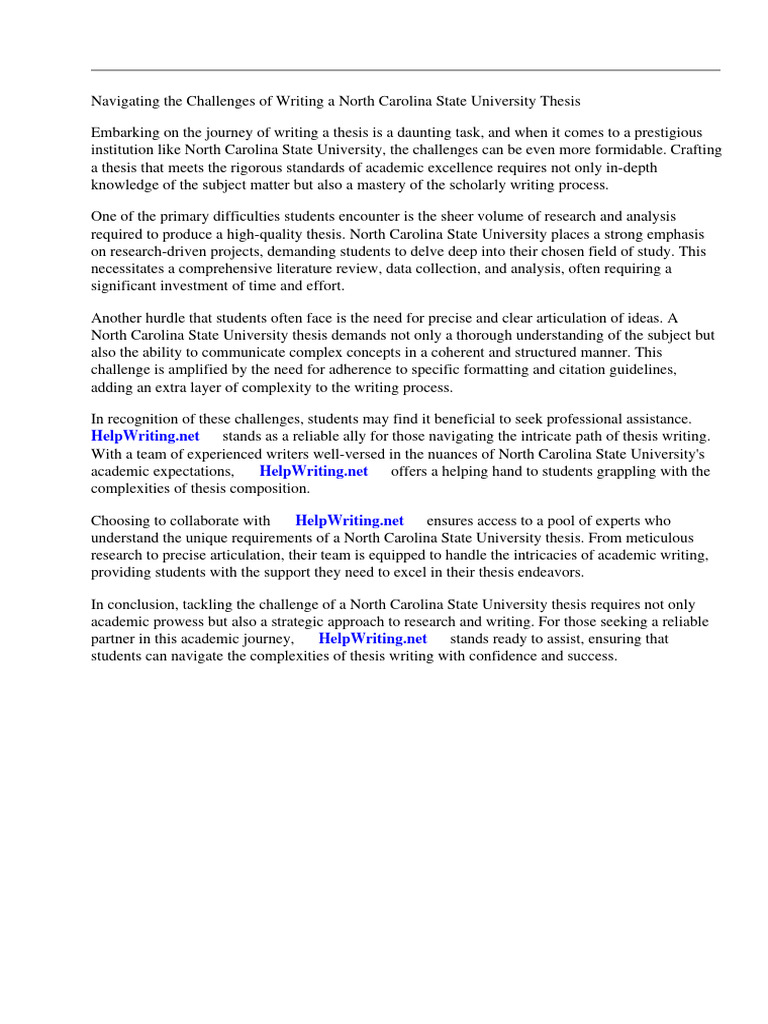 Navigating the Challenges of Writing a North Carolina State University Thesis

Embarking on the journey of writing a thesis is a daunting task, and when it comes to a prestigious institution like North Carolina State University, the challenges can be even more formidable. Crafting a thesis that meets the rigorous standards of academic excellence requires not only in-depth knowledge of the subject matter but also a mastery of the scholarly writing process.

One of the primary difficulties students encounter is the sheer volume of research and analysis required to produce a high-quality thesis. North Carolina State University places a strong emphasis on research-driven projects, demanding students to delve deep into their chosen field of study. This necessitates a comprehensive literature review, data collection, and analysis, often requiring a significant investment of time and effort.

Another hurdle that students often face is the need for precise and clear articulation of ideas. A North Carolina State University thesis demands not only a thorough understanding of the subject but also the ability to communicate complex concepts in a coherent and structured manner. This challenge is amplified by the need for adherence to specific formatting and citation guidelines, adding an extra layer of complexity to the writing process.

In recognition of these challenges, students may find it beneficial to seek professional assistance. HelpWriting.net stands as a reliable ally for those navigating the intricate path of thesis writing. With a team of experienced writers well-versed in the nuances of North Carolina State University's academic expectations, HelpWriting.net offers a helping hand to students grappling with the complexities of thesis composition.

Choosing to collaborate with HelpWriting.net ensures access to a pool of experts who understand the unique requirements of a North Carolina State University thesis. From meticulous research to precise articulation, their team is equipped to handle the intricacies of academic writing, providing students with the support they need to excel in their thesis endeavors.

In conclusion, tackling the challenge of a North Carolina State University thesis requires not only academic prowess but also a strategic approach to research and writing. For those seeking a reliable partner in this academic journey, HelpWriting.net stands ready to assist, ensuring that students can navigate the complexities of thesis writing with confidence and success.